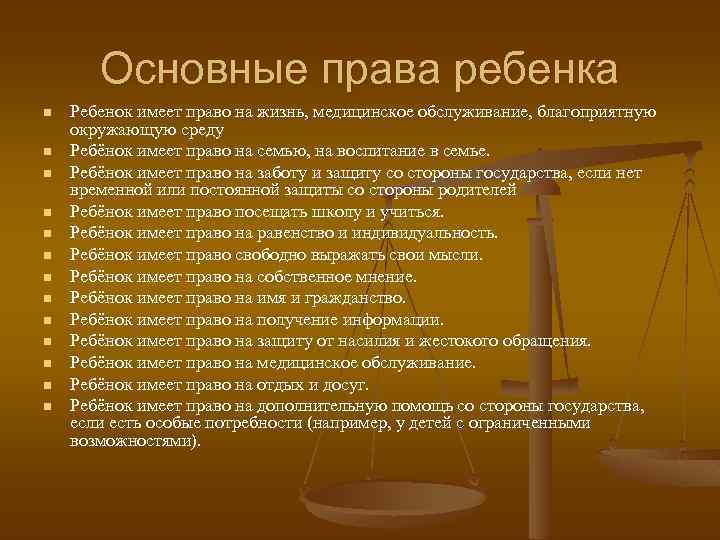 Основные права ребенка

- Ребенок имеет право на жизнь, медицинское обслуживание, благоприятную окружающую среду
- Ребёнок имеет право на семью, на воспитание в семье.
- Ребёнок имеет право на заботу и защиту со стороны государства, если нет временной или постоянной защиты со стороны родителей
- Ребёнок имеет право посещать школу и учиться.
- Ребёнок имеет право на равенство и индивидуальность.
- Ребёнок имеет право свободно выражать свои мысли.
- Ребёнок имеет право на собственное мнение.
- Ребёнок имеет право на имя и гражданство.
- Ребёнок имеет право на получение информации.
- Ребёнок имеет право на защиту от насилия и жестокого обращения.
- Ребёнок имеет право на медицинское обслуживание.
- Ребёнок имеет право на отдых и досуг.
- Ребёнок имеет право на дополнительную помощь со стороны государства, если есть особые потребности (например, у детей с ограниченными возможностями).